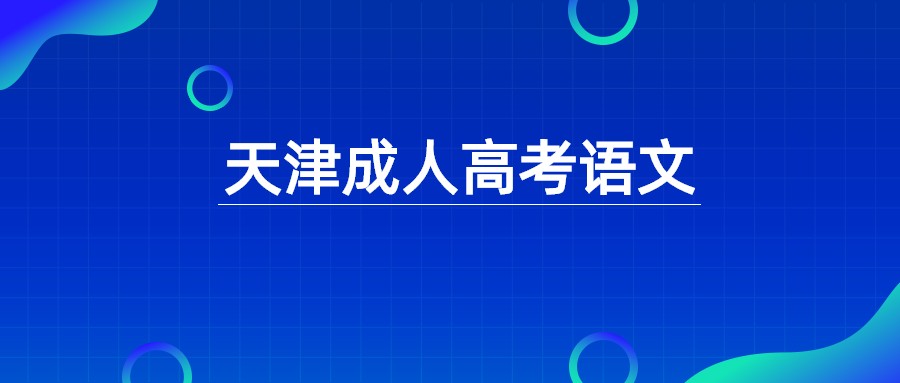 天津成人高考语文